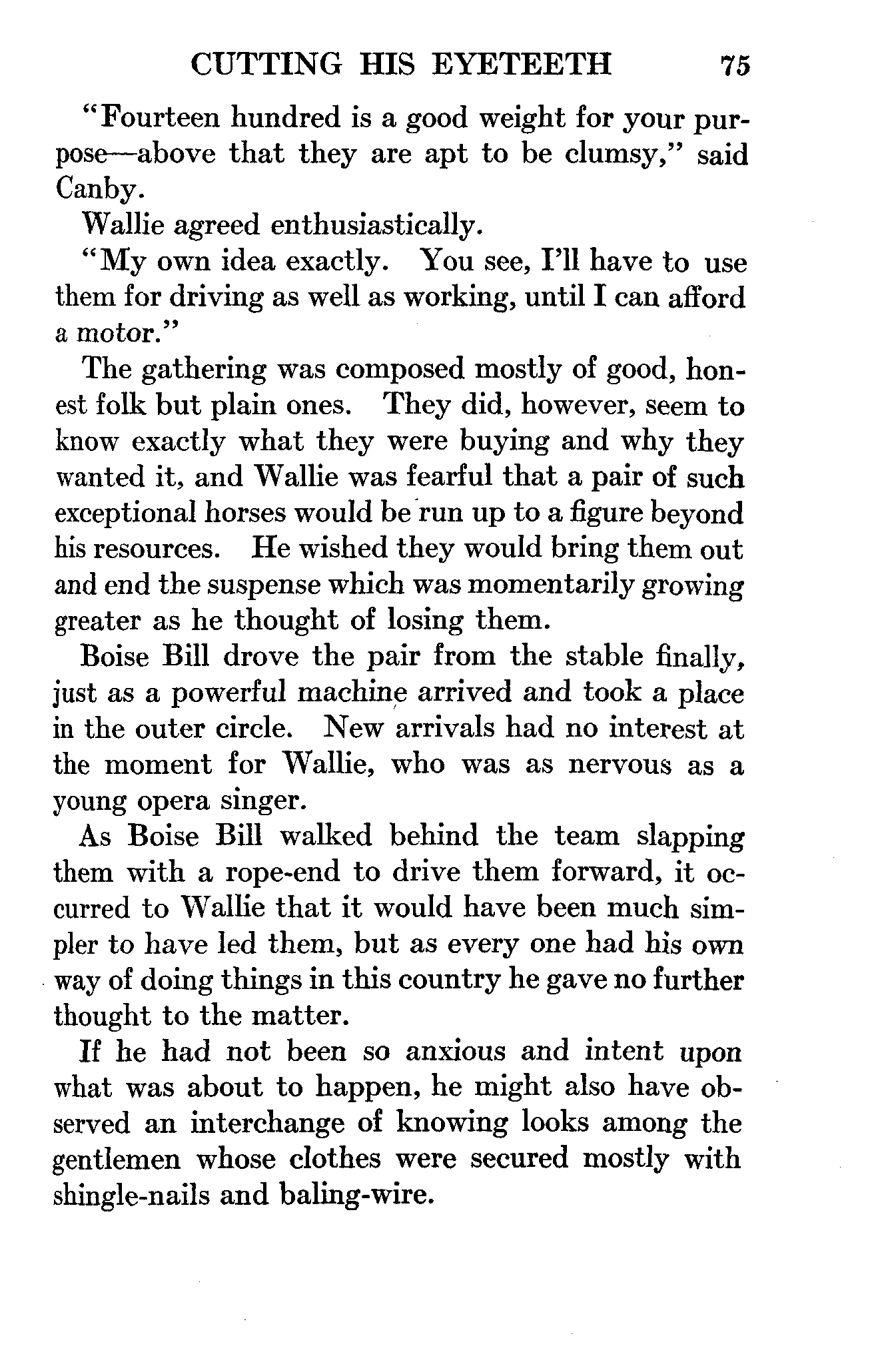 CUTTING HIS EYETEETH 75

"Fourteen hundred is a good weight for your purpose—above that they are apt to be clumsy," said Canby.

Wallie agreed enthusiastically.

"My own idea exactly. You see, I'll have to use them for driving as well as working, until I can afford a motor."

The gathering was composed mostly of good, honest folk but plain ones. They did, however, seem to know exactly what they were buying and why they wanted it, and Wallie was fearful that a pair of such exceptional horses would be run up to a figure beyond his resources. He wished they would bring them out and end the suspense which was momentarily growing greater as he thought of losing them.

Boise Bill drove the pair from the stable finally, just as a powerful machine arrived and took a place in the outer circle. New arrivals had no interest at the moment for Wallie, who was as nervous as a young opera singer.

As Boise Bill walked behind the team slapping them with a rope-end to drive them forward, it occurred to Wallie that it would have been much simpler to have led them, but as every one had his own way of doing things in this country he gave no further thought to the matter.

If he had not been so anxious and intent upon what was about to happen, he might also have observed an interchange of knowing looks among the gentlemen whose clothes were secured mostly with shingle-nails and baling-wire.